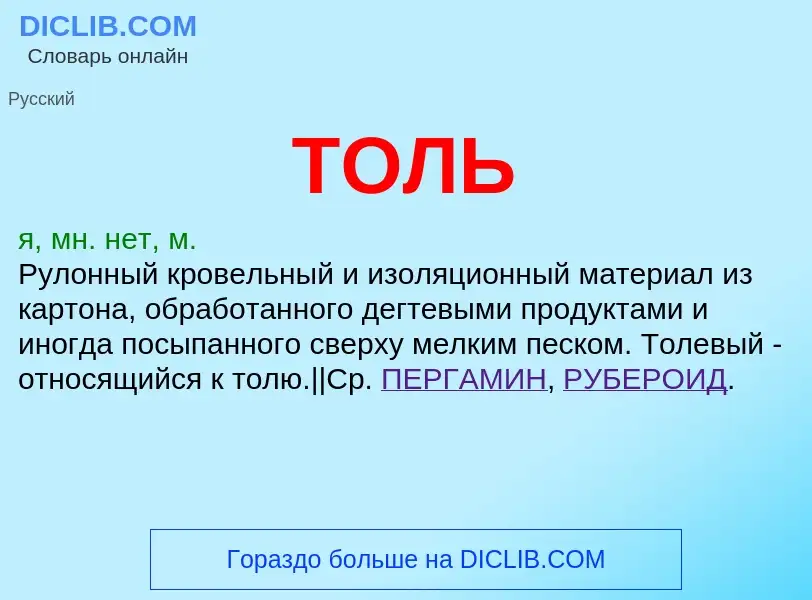 DICLIB.COM
Словарь онлайн

Русский

ТОЛЬ

я, мн. нет, м.
Рулонный кровельный и изоляционный материал из картона, обработанного дегтевыми продуктами и иногда посыпанного сверху мелким песком. Толевый - относящийся к толю.||Ср. ПЕРГАМИН, РУБЕРОИД.

Гораздо больше на DICLIB.COM